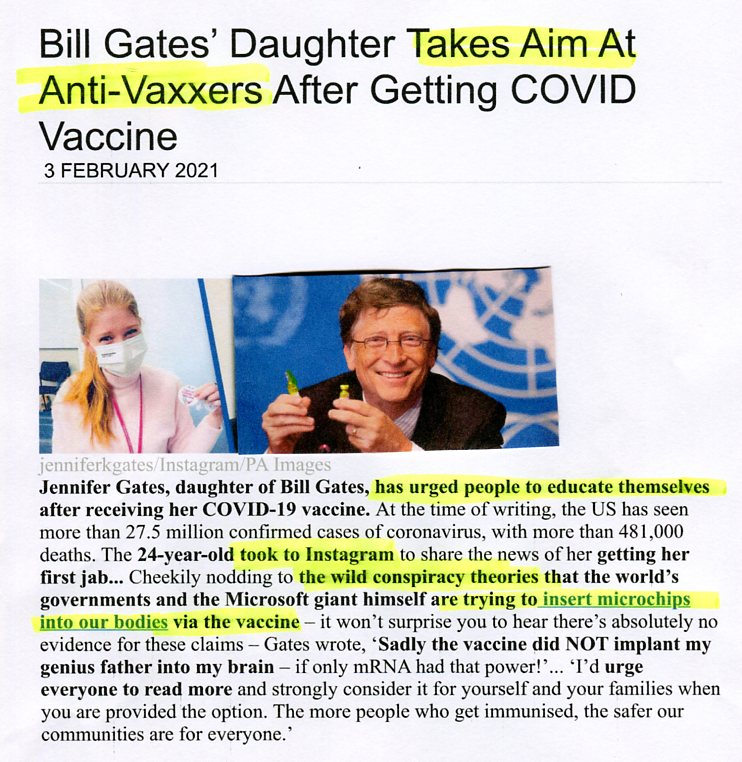 Bill Gates' Daughter Takes Aim At Anti-Vaxxers After Getting COVID Vaccine
3 FEBRUARY 2021

jenniferkgates/Instagram/PA Images

Jennifer Gates, daughter of Bill Gates, has urged people to educate themselves after receiving her COVID-19 vaccine. At the time of writing, the US has seen more than 27.5 million confirmed cases of coronavirus, with more than 481,000 deaths. The 24-year-old took to Instagram to share the news of her getting her first jab... Cheekily nodding to the wild conspiracy theories that the world's governments and the Microsoft giant himself are trying to insert microchips into our bodies via the vaccine – it won't surprise you to hear there's absolutely no evidence for these claims – Gates wrote, 'Sadly the vaccine did NOT implant my genius father into my brain – if only mRNA had that power!'... 'I'd urge everyone to read more and strongly consider it for yourself and your families when you are provided the option. The more people who get immunised, the safer our communities are for everyone.'